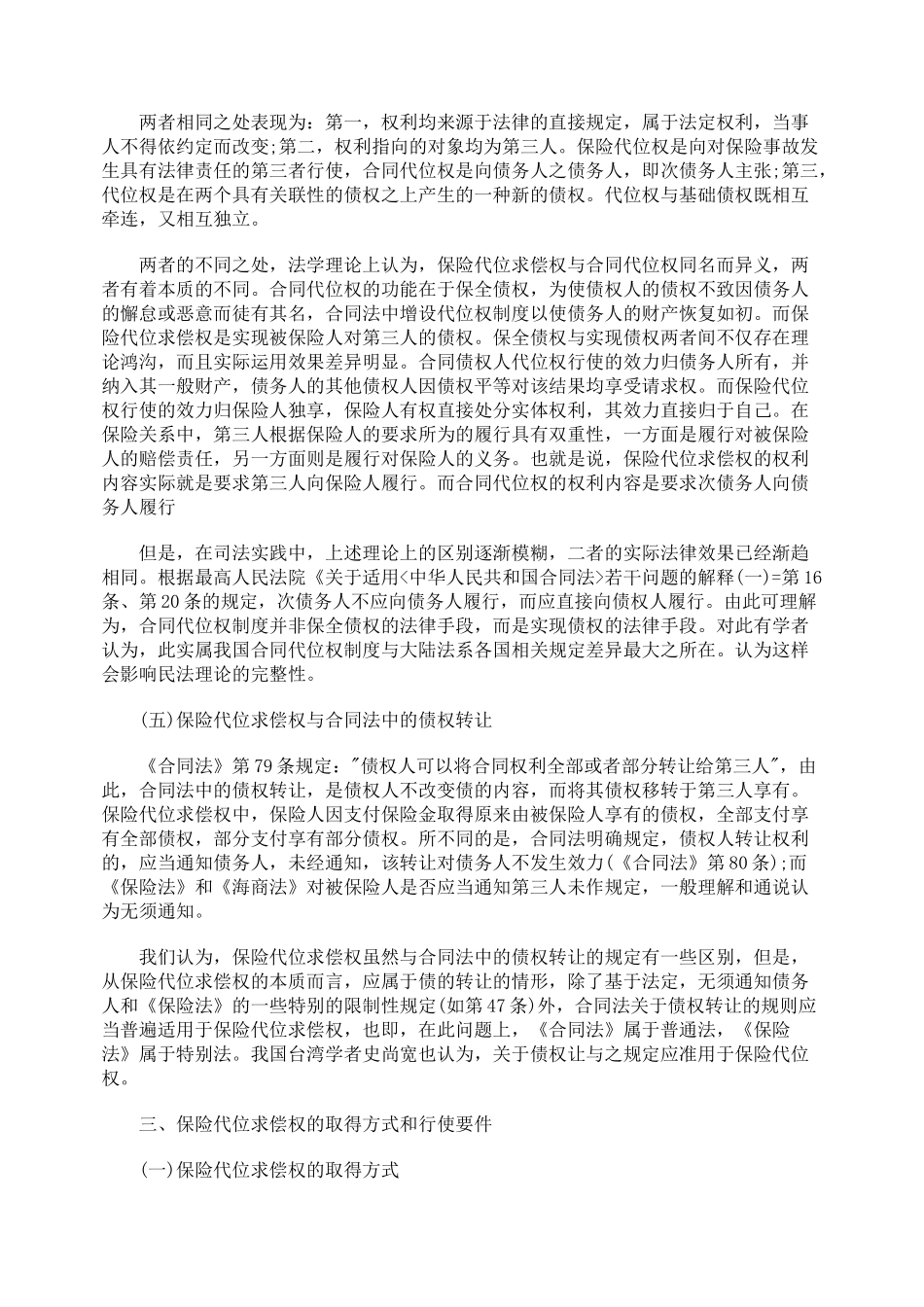 两者相同之处表现为：第一，权利均来源于法律的直接规定，属于法定权利，当事人不得依约定而改变;第二，权利指向的对象均为第三人。保险代位权是向对保险事故发生具有法律责任的第三者行使，合同代位权是向债务人之债务人，即次债务人主张;第三，代位权是在两个具有关联性的债权之上产生的一种新的债权。代位权与基础债权既相互牵连，又相互独立。

两者的不同之处，法学理论上认为，保险代位求偿权与合同代位权同名而异义，两者有着本质的不同。合同代位权的功能在于保全债权，为使债权人的债权不致因债务人的懈怠或恶意而徒有其名，合同法中增设代位权制度以使债务人的财产恢复如初。而保险代位求偿权是实现被保险人对第三人的债权。保全债权与实现债权两者间不仅存在理论鸿沟，而且实际运用效果差异明显。合同债权人代位权行使的效力归债务人所有，并纳入其一般财产，债务人的其他债权人因债权平等对该结果均享受请求权。而保险代位权行使的效力归保险人独享，保险人有权直接处分实体权利，其效力直接归于自己。在保险关系中，第三人根据保险人的要求所为的履行具有双重性，一方面是履行对被保险人的赔偿责任，另一方面则是履行对保险人的义务。也就是说，保险代位求偿权的权利内容实际就是要求第三人向保险人履行。而合同代位权的权利内容是要求次债务人向债务人履行

但是，在司法实践中，上述理论上的区别逐渐模糊，二者的实际法律效果已经渐趋相同。根据最高人民法院《关于适用<中华人民共和国合同法>若干问题的解释(一)=第16条、第20条的规定，次债务人不应向债务人履行，而应直接向债权人履行。由此可理解为，合同代位权制度并非保全债权的法律手段，而是实现债权的法律手段。对此有学者认为，此实属我国合同代位权制度与大陆法系各国相关规定差异最大之所在。认为这样会影响民法理论的完整性。

(五)保险代位求偿权与合同法中的债权转让

《合同法》第79条规定："债权人可以将合同权利全部或者部分转让给第三人"，由此，合同法中的债权转让，是债权人不改变债的内容，而将其债权移转于第三人享有。保险代位求偿权中，保险人因支付保险金取得原来由被保险人享有的债权，全部支付享有全部债权，部分支付享有部分债权。所不同的是，合同法明确规定，债权人转让权利的，应当通知债务人，未经通知，该转让对债务人不发生效力(《合同法》第80条);而《保险法》和《海商法》对被保险人是否应当通知第三人未作规定，一般理解和通说认为无须通知。

我们认为，保险代位求偿权虽然与合同法中的债权转让的规定有一些区别，但是，从保险代位求偿权的本质而言，应属于债的转让的情形，除了基于法定，无须通知债务人和《保险法》的一些特别的限制性规定(如第47条)外，合同法关于债权转让的规则应当普遍适用于保险代位求偿权，也即，在此问题上，《合同法》属于普通法，《保险法》属于特别法。我国台湾学者史尚宽也认为，关于债权让与之规定应准用于保险代位权。

三、保险代位求偿权的取得方式和行使要件

(一)保险代位求偿权的取得方式